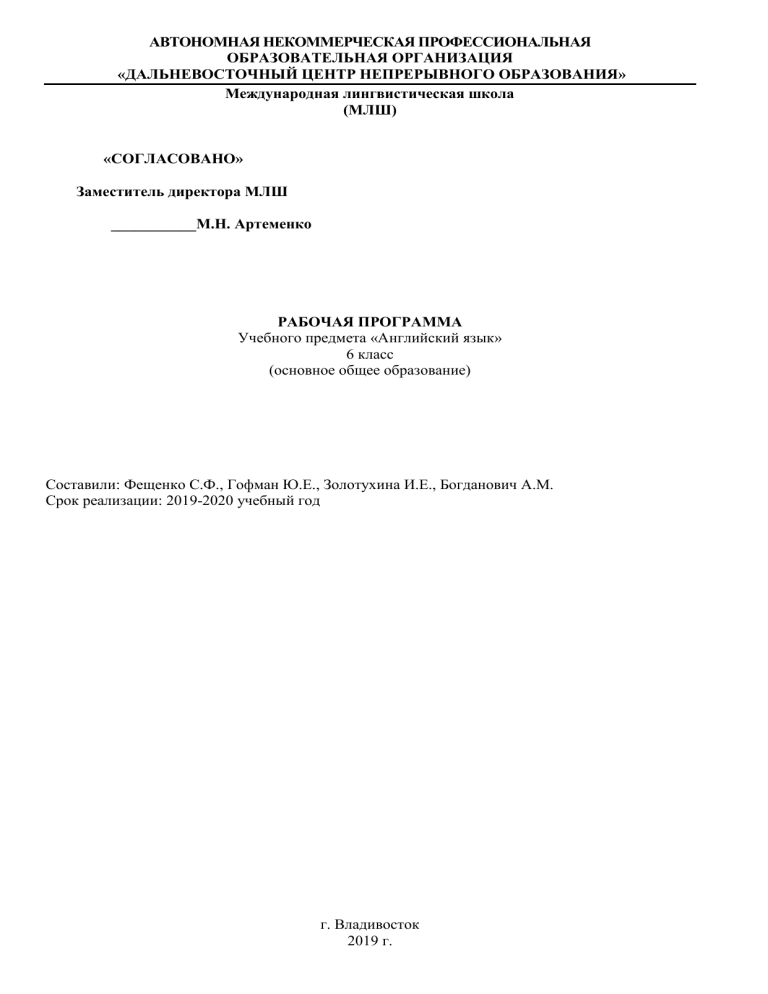 АВТОНОМНАЯ НЕКОММЕРЧЕСКАЯ ПРОФЕССИОНАЛЬНАЯ ОБРАЗОВАТЕЛЬНАЯ ОРГАНИЗАЦИЯ «ДАЛЬНЕВОСТОЧНЫЙ ЦЕНТР НЕПРЕРЫВНОГО ОБРАЗОВАНИЯ»

Международная лингвистическая школа (МЛШ)

«СОГЛАСОВАНО»

Заместитель директора МЛШ

___________М.Н. Артеменко

РАБОЧАЯ ПРОГРАММА
Учебного предмета «Английский язык»
6 класс
(основное общее образование)

Составили: Фещенко С.Ф., Гофман Ю.Е., Золотухина И.Е., Богданович А.М.
Срок реализации: 2019-2020 учебный год

г. Владивосток
2019 г.